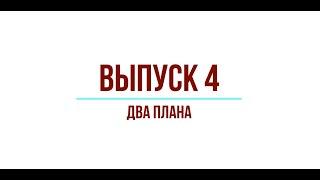 ВЫПУСК 4

ДВА ПЛАНА